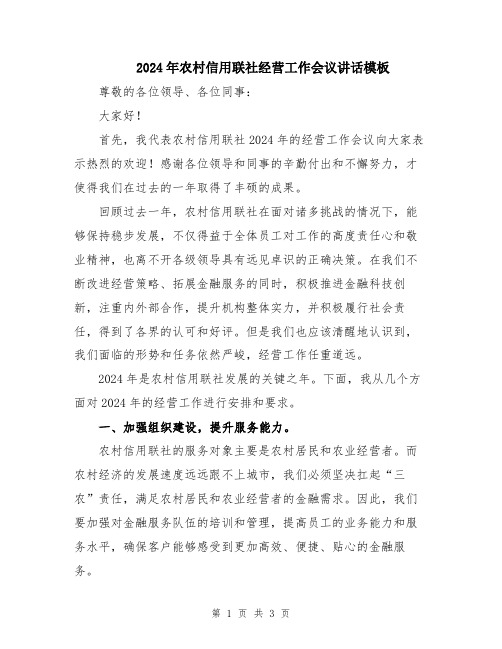 2024年农村信用联社经营工作会议讲话模板

尊敬的各位领导、各位同事：

大家好！

首先，我代表农村信用联社2024年的经营工作会议向大家表示热烈的欢迎！感谢各位领导和同事的辛勤付出和不懈努力，才使得我们在过去的一年取得了丰硕的成果。

回顾过去一年，农村信用联社在面对诸多挑战的情况下，能够保持稳步发展，不仅得益于全体员工对工作的高度责任心和敬业精神，也离不开各级领导具有远见卓识的正确决策。在我们不断改进经营策略、拓展金融服务的同时，积极推进金融科技创新，注重内外部合作，提升机构整体实力，并积极履行社会责任，得到了各界的认可和好评。但是我们也应该清醒地认识到，我们面临的形势和任务依然严峻，经营工作任重道远。

2024年是农村信用联社发展的关键之年。下面，我从几个方面对2024年的经营工作进行安排和要求。

一、加强组织建设，提升服务能力。

农村信用联社的服务对象主要是农村居民和农业经营者。而农村经济的发展速度远远跟不上城市，我们必须坚决扛起“三农”责任，满足农村居民和农业经营者的金融需求。因此，我们要加强对金融服务队伍的培训和管理，提高员工的业务能力和服务水平，确保客户能够感受到更加高效、便捷、贴心的金融服务。

第 1 页 共 3 页